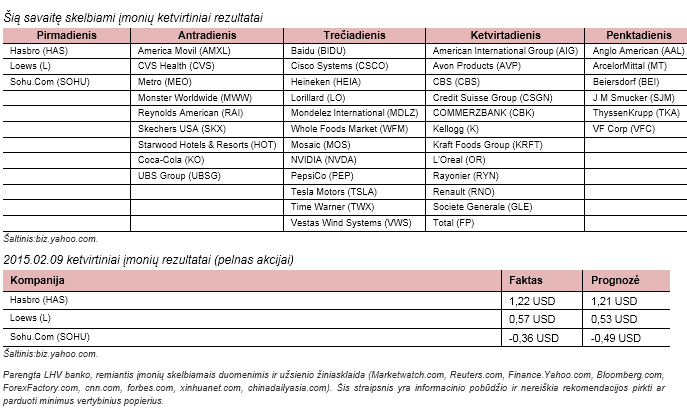 Šią savaitę skelbiami įmonių ketvirtiniai rezultatai

| Pirmadienis | Antradienis | Trečiadienis | Ketvirtadienis | Penktadienis |
|---|---|---|---|---|
| Hasbro (HAS) | America Movil (AMXL) | Baidu (BIDU) | American International Group (AIG) | Anglo American (AAL) |
| Loews (L) | CVS Health (CVS) | Cisco Systems (CSCO) | Avon Products (AVP) | ArcelorMittal (MT) |
| Sohu.Com (SOHU) | Metro (MEO) | Heineken (HEIA) | CBS (CBS) | Beiersdorf (BEI) |
| | Monster Worldwide (MWW) | Lorillard (LO) | Credit Suisse Group (CSGN) | J M Smucker (SJM) |
| | Reynolds American (RAI) | Mondelez International (MDLZ) | COMMERZBANK (CBK) | ThyssenKrupp (TKA) |
| | Skechers USA (SKX) | Whole Foods Market (WFM) | Kellogg (K) | VF Corp (VFC) |
| | Starwood Hotels & Resorts (HOT) | Mosaic (MOS) | Kraft Foods Group (KRFT) | |
| | Coca-Cola (KO) | NVIDIA (NVDA) | L'Oreal (OR) | |
| | UBS Group (UBSG) | PepsiCo (PEP) | Rayonier (RYN) | |
| | | Tesla Motors (TSLA) | Renault (RNO) | |
| | | Time Warner (TWX) | Societe Generale (GLE) | |
| | | Vestas Wind Systems (VWS) | Total (FP) | |

Šaltinis:biz.yahoo.com.

2015.02.09 ketvirtiniai įmonių rezultatai (pelnas akcijai)

| Kompanija | Faktas | Prognozė |
|---|---|---|
| Hasbro (HAS) | 1,22 USD | 1,21 USD |
| Loews (L) | 0,57 USD | 0,53 USD |
| Sohu.Com (SOHU) | -0,36 USD | -0,49 USD |

Šaltinis:biz.yahoo.com.

Parengta LHV banko, remiantis įmonių skelbiamais duomenimis ir užsienio žiniasklaida (Marketwatch.com, Reuters.com, Finance.Yahoo.com, Bloomberg.com, ForexFactory.com, cnn.com, forbes.com, xinhuanet.com, chinadailyasia.com). Šis straipsnis yra informacinio pobūdžio ir nereiškia rekomendacijos pirkti ar parduoti minimus vertybinius popierius.